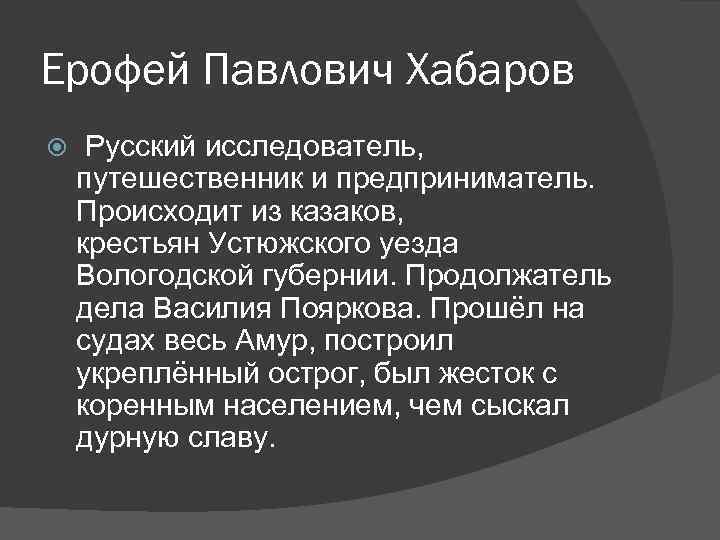 Ерофей Павлович Хабаров

Русский исследователь, путешественник и предприниматель. Происходит из казаков, крестьян Устюжского уезда Вологодской губернии. Продолжатель дела Василия Пояркова. Прошёл на судах весь Амур, построил укреплённый острог, был жесток с коренным населением, чем сыскал дурную славу.